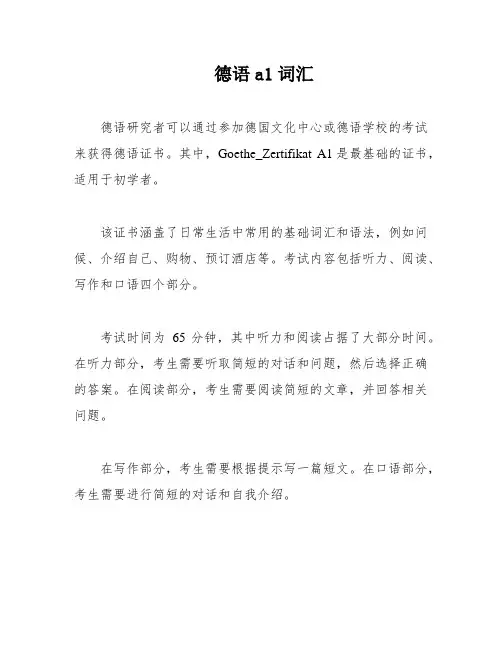 德语 a1 词汇

德语研究者可以通过参加德国文化中心或德语学校的考试来获得德语证书。其中，Goethe_Zertifikat A1 是最基础的证书，适用于初学者。

该证书涵盖了日常生活中常用的基础词汇和语法，例如问候、介绍自己、购物、预订酒店等。考试内容包括听力、阅读、写作和口语四个部分。

考试时间为 65 分钟，其中听力和阅读占据了大部分时间。在听力部分，考生需要听取简短的对话和问题，然后选择正确的答案。在阅读部分，考生需要阅读简短的文章，并回答相关问题。

在写作部分，考生需要根据提示写一篇短文。在口语部分，考生需要进行简短的对话和自我介绍。